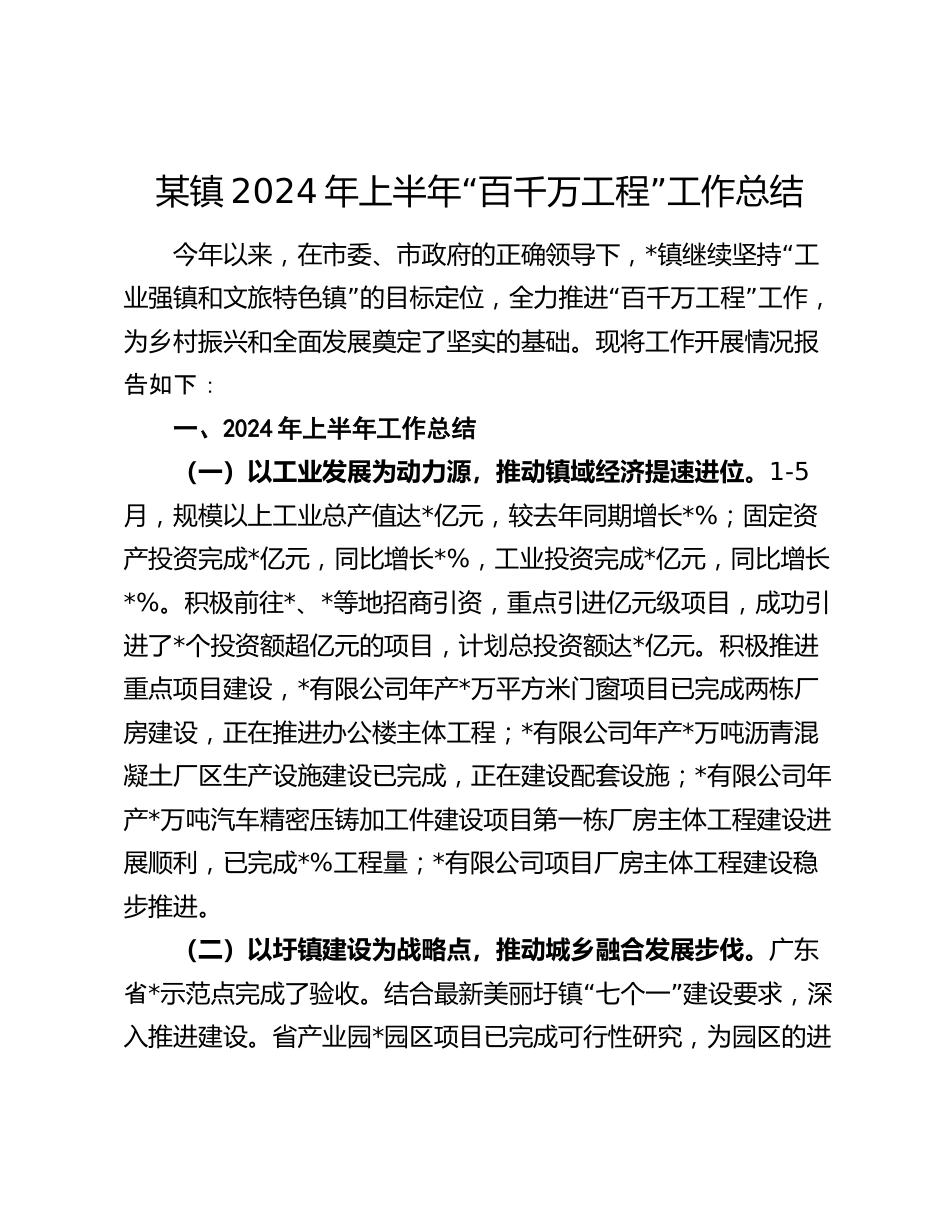 某镇2024年上半年“百千万工程”工作总结

今年以来，在市委、市政府的正确领导下，*镇继续坚持“工业强镇和文旅特色镇”的目标定位，全力推进“百千万工程”工作，为乡村振兴和全面发展奠定了坚实的基础。现将工作开展情况报告如下：

一、2024年上半年工作总结

（一）以工业发展为动力源，推动镇域经济提速进位。1-5月，规模以上工业总产值达*亿元，较去年同期增长*%；固定资产投资完成*亿元，同比增长*%，工业投资完成*亿元，同比增长*%。积极前往*、*等地招商引资，重点引进亿元级项目，成功引进了*个投资额超亿元的项目，计划总投资额达*亿元。积极推进重点项目建设，*有限公司年产*万平方米门窗项目已完成两栋厂房建设，正在推进办公楼主体工程；*有限公司年产*万吨沥青混凝土厂区生产设施建设已完成，正在建设配套设施；*有限公司年产*万吨汽车精密压铸加工件建设项目第一栋厂房主体工程建设进展顺利，已完成*%工程量；*有限公司项目厂房主体工程建设稳步推进。

（二）以圩镇建设为战略点，推动城乡融合发展步伐。广东省*示范点完成了验收。结合最新美丽圩镇“七个一”建设要求，深入推进建设。省产业园*园区项目已完成可行性研究，为园区的进